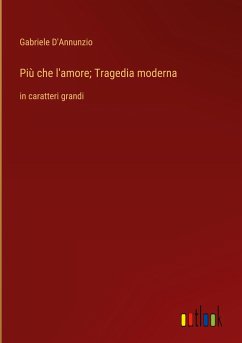 Gabriele D'Annunzio

Più che l'amore; Tragedia moderna

in caratteri grandi

outlook